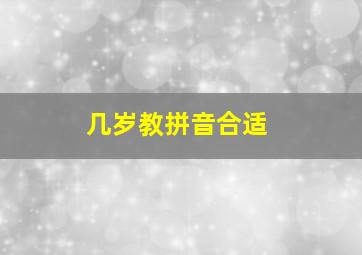 几岁教拼音合适